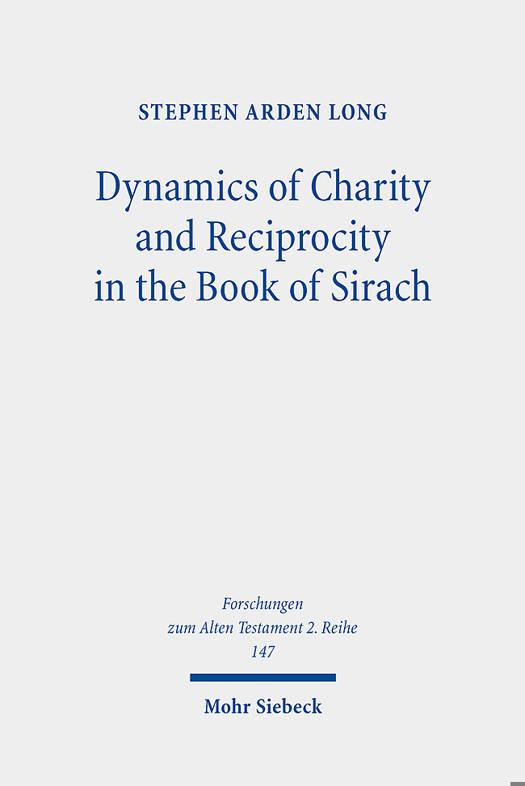 STEPHEN ARDEN LONG

Dynamics of Charity and Reciprocity in the Book of Sirach

Forschungen zum Alten Testament 2. Reihe 147

Mohr Siebeck